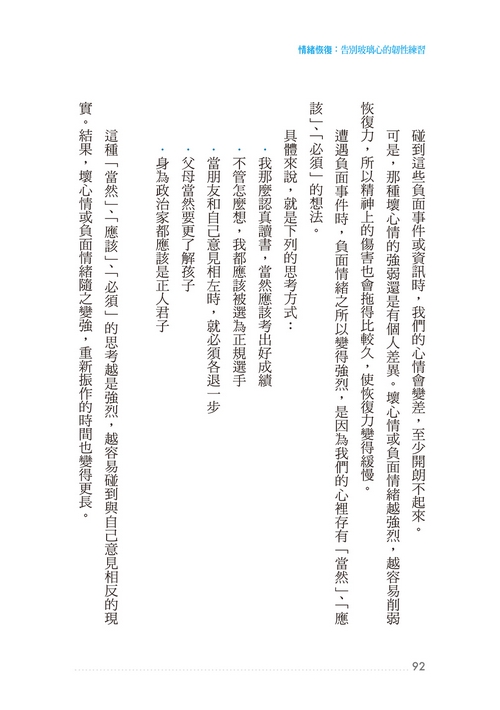 情緒恢復：告別玻璃心的韌性練習

碰到這些負面事件或資訊時，我們的心情會變差，至少開朗不起來。

可是，那種壞心情的強弱還是有個人差異。壞心情或負面情緒越強烈，越容易削弱恢復力，所以精神上的傷害也會拖得比較久，使恢復力變得緩慢。

遭遇負面事件時，負面情緒之所以變得強烈，是因為我們的心裡存有「當然」、「應該」、「必須」的想法。

具體來說，就是下列的思考方式：

・我那麼認真讀書，當然應該考出好成績

・不管怎麼想，我都應該被選為正規選手

・當朋友和自己意見相左時，就必須各退一步

・父母當然要更了解孩子

・身為政治家都應該是正人君子

這種「當然」、「應該」、「必須」的思考越是強烈，越容易碰到與自己意見相反的現實。結果，壞心情或負面情緒隨之變強，重新振作的時間也變得更長。

92